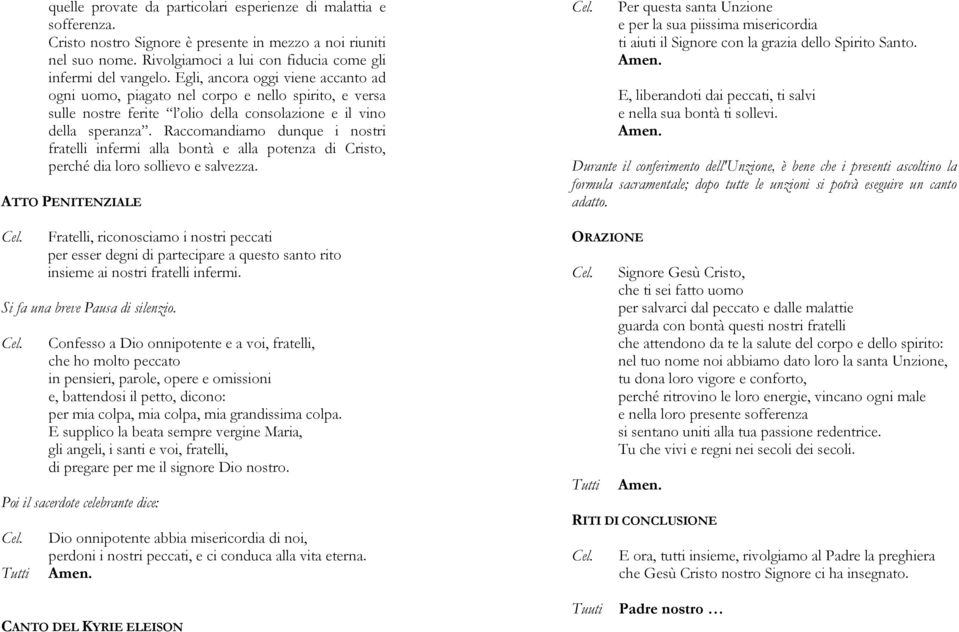 quelle provate da particolari esperienze di malattia e sofferenza.
Cristo nostro Signore è presente in mezzo a noi riuniti nel suo nome. Rivolgiamoci a lui con fiducia come gli infermi del vangelo. Egli, ancora oggi viene accanto ad ogni uomo, piagato nel corpo e nello spirito, e versa sulle nostre ferite "l'olio della consolazione e il vino della speranza". Raccomandiamo dunque i nostri fratelli infermi alla bontà e alla potenza di Cristo, perché dia loro sollievo e salvezza.

ATTO PENITENZIALE

Cel. Fratelli, riconosciamo i nostri peccati per esser degni di partecipare a questo santo rito insieme ai nostri fratelli infermi.

Si fa una breve Pausa di silenzio.

Cel. Confesso a Dio onnipotente e a voi, fratelli, che ho molto peccato in pensieri, parole, opere e omissioni e, battendosi il petto, dicono: per mia colpa, mia colpa, mia grandissima colpa. E supplico la beata sempre vergine Maria, gli angeli, i santi e voi, fratelli, di pregare per me il signore Dio nostro.

Poi il sacerdote celebrante dice:

Cel. Dio onnipotente abbia misericordia di noi, perdoni i nostri peccati, e ci conduca alla vita eterna.
Tutti Amen.

CANTO DEL KYRIE ELEISON

Cel. Per questa santa Unzione
e per la sua piissima misericordia
ti aiuti il Signore con la grazia dello Spirito Santo.
Amen.

E, liberandoti dai peccati, ti salvi
e nella sua bontà ti sollevi.
Amen.

Durante il conferimento dell'Unzione, è bene che i presenti ascoltino la formula sacramentale; dopo tutte le unzioni si potrà eseguire un canto adatto.

ORAZIONE

Cel. Signore Gesù Cristo,
che ti sei fatto uomo
per salvarci dal peccato e dalle malattie
guarda con bontà questi nostri fratelli
che attendono da te la salute del corpo e dello spirito:
nel tuo nome noi abbiamo dato loro la santa Unzione,
tu dona loro vigore e conforto,
perché ritrovino le loro energie, vincano ogni male
e nella loro presente sofferenza
si sentano uniti alla tua passione redentrice.
Tu che vivi e regni nei secoli dei secoli.
Tutti Amen.

RITI DI CONCLUSIONE

Cel. E ora, tutti insieme, rivolgiamo al Padre la preghiera che Gesù Cristo nostro Signore ci ha insegnato.

Tuuti Padre nostro …